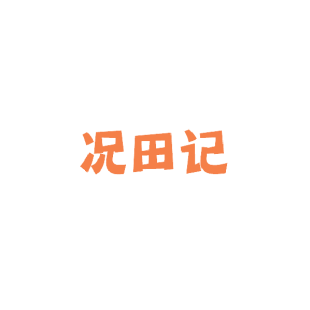 况田记